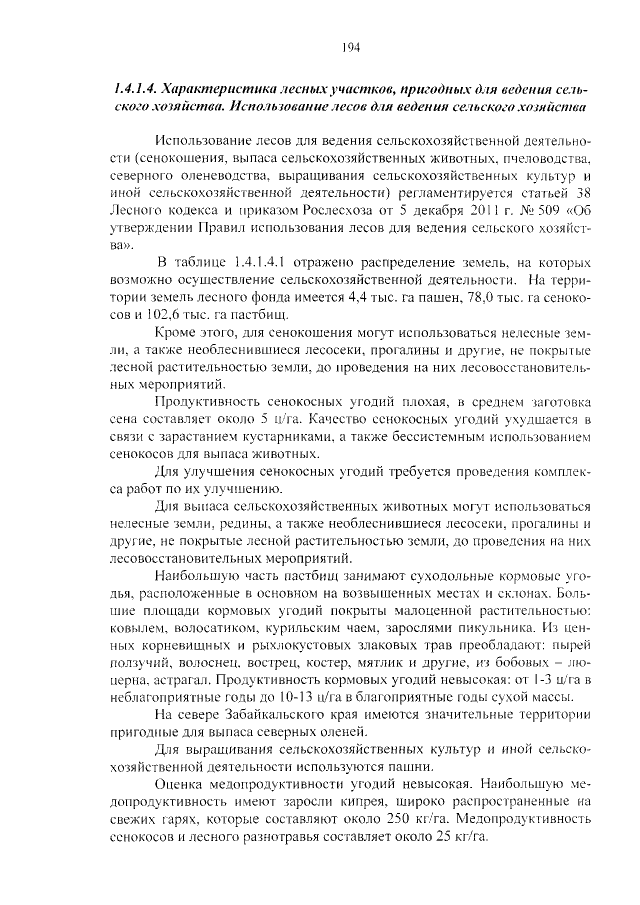 194

1.4.1.4. Характеристика лесных участков, пригодных для ведения сельского хозяйства. Использование лесов для ведения сельского хозяйства

Использование лесов для ведения сельскохозяйственной деятельности (сенокошения, выпаса сельскохозяйственных животных, пчеловодства, северного оленеводства, выращивания сельскохозяйственных культур и иной сельскохозяйственной деятельности) регламентируется статьей 38 Лесного кодекса и приказом Рослесхоза от 5 декабря 2011 г. № 509 «Об утверждении Правил использования лесов для ведения сельского хозяйства».

В таблице 1.4.1.4.1 отражено распределение земель, на которых возможно осуществление сельскохозяйственной деятельности. На территории земель лесного фонда имеется 4,4 тыс. га пашен, 78,0 тыс. га сенокосов и 102,6 тыс. га пастбищ.

Кроме этого, для сенокошения могут использоваться нелесные земли, а также необлеснившиеся лесосеки, прогалины и другие, не покрытые лесной растительностью земли, до проведения на них лесовосстановительных мероприятий.

Продуктивность сенокосных угодий плохая, в среднем заготовка сена составляет около 5 ц/га. Качество сенокосных угодий ухудшается в связи с зарастанием кустарниками, а также бессистемным использованием сенокосов для выпаса животных.

Для улучшения сенокосных угодий требуется проведения комплекса работ по их улучшению.

Для выпаса сельскохозяйственных животных могут использоваться нелесные земли, редины, а также необлеснившиеся лесосеки, прогалины и другие, не покрытые лесной растительностью земли, до проведения на них лесовосстановительных мероприятий.

Наибольшую часть пастбищ занимают суходольные кормовые угодья, расположенные в основном на возвышенных местах и склонах. Большие площади кормовых угодий покрыты малоценной растительностью: ковылем, волосатиком, курильским чаем, зарослями пикульника. Из ценных корневищных и рыхлокустовых злаковых трав преобладают: пырей ползучий, волоснец, вострец, костер, мятлик и другие, из бобовых – люцерна, астрагал. Продуктивность кормовых угодий невысокая: от 1-3 ц/га в неблагоприятные годы до 10-13 ц/га в благоприятные годы сухой массы.

На севере Забайкальского края имеются значительные территории пригодные для выпаса северных оленей.

Для выращивания сельскохозяйственных культур и иной сельскохозяйственной деятельности используются пашни.

Оценка медопродуктивности угодий невысокая. Наибольшую медопродуктивность имеют заросли кипрея, широко распространенные на свежих гарях, которые составляют около 250 кг/га. Медопродуктивность сенокосов и лесного разнотравья составляет около 25 кг/га.